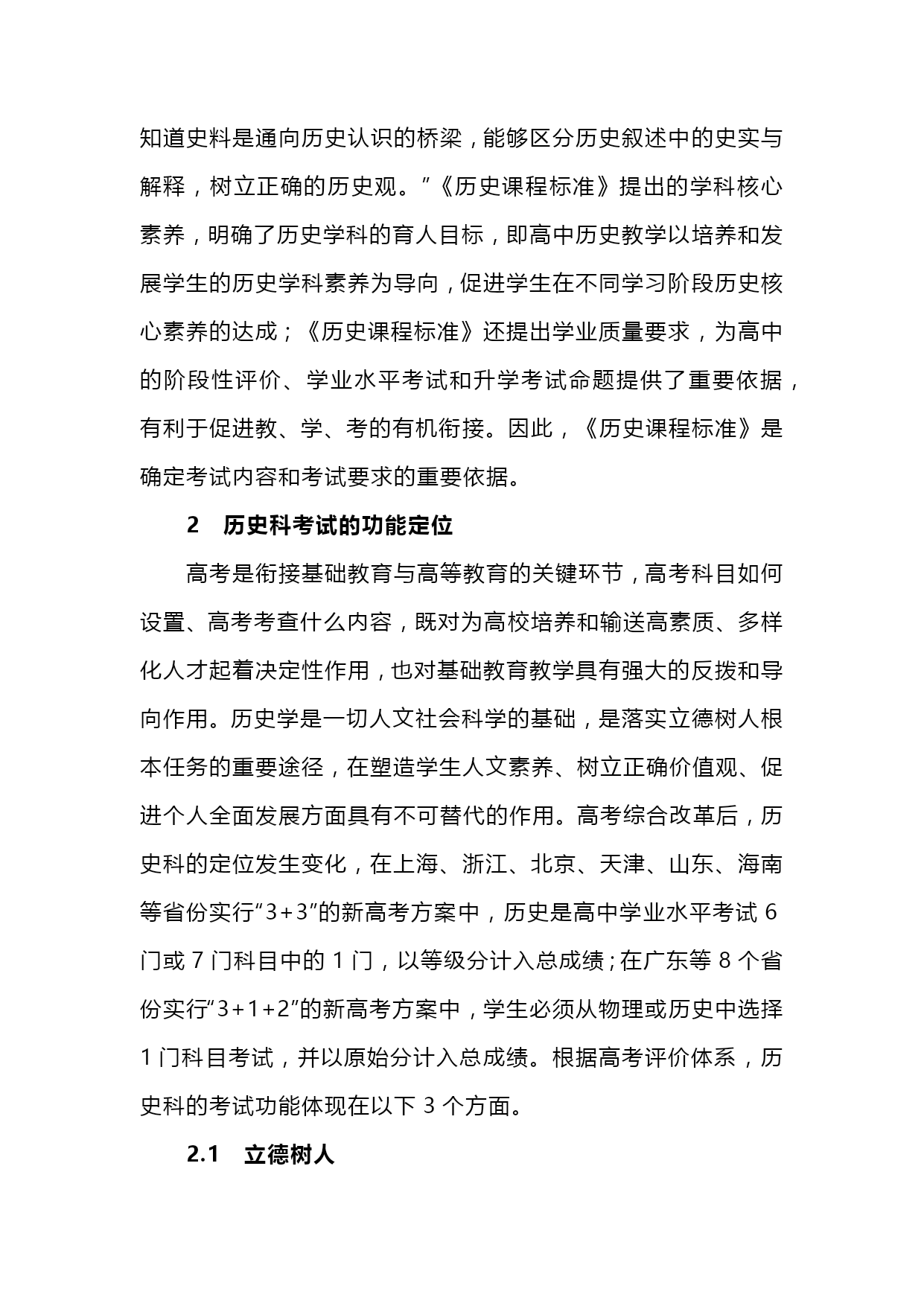 知道史料是通向历史认识的桥梁，能够区分历史叙述中的史实与解释，树立正确的历史观。”《历史课程标准》提出的学科核心素养，明确了历史学科的育人目标，即高中历史教学以培养和发展学生的历史学科素养为导向，促进学生在不同学习阶段历史核心素养的达成；《历史课程标准》还提出学业质量要求，为高中的阶段性评价、学业水平考试和升学考试命题提供了重要依据，有利于促进教、学、考的有机衔接。因此，《历史课程标准》是确定考试内容和考试要求的重要依据。

2　历史科考试的功能定位

高考是衔接基础教育与高等教育的关键环节，高考科目如何设置、高考考查什么内容，既对为高校培养和输送高素质、多样化人才起着决定性作用，也对基础教育教学具有强大的反拨和导向作用。历史学是一切人文社会科学的基础，是落实立德树人根本任务的重要途径，在塑造学生人文素养、树立正确价值观、促进个人全面发展方面具有不可替代的作用。高考综合改革后，历史科的定位发生变化，在上海、浙江、北京、天津、山东、海南等省份实行“3+3”的新高考方案中，历史是高中学业水平考试 6 门或 7 门科目中的 1 门，以等级分计入总成绩；在广东等 8 个省份实行“3+1+2”的新高考方案中，学生必须从物理或历史中选择 1 门科目考试，并以原始分计入总成绩。根据高考评价体系，历史科的考试功能体现在以下 3 个方面。

2.1　立德树人